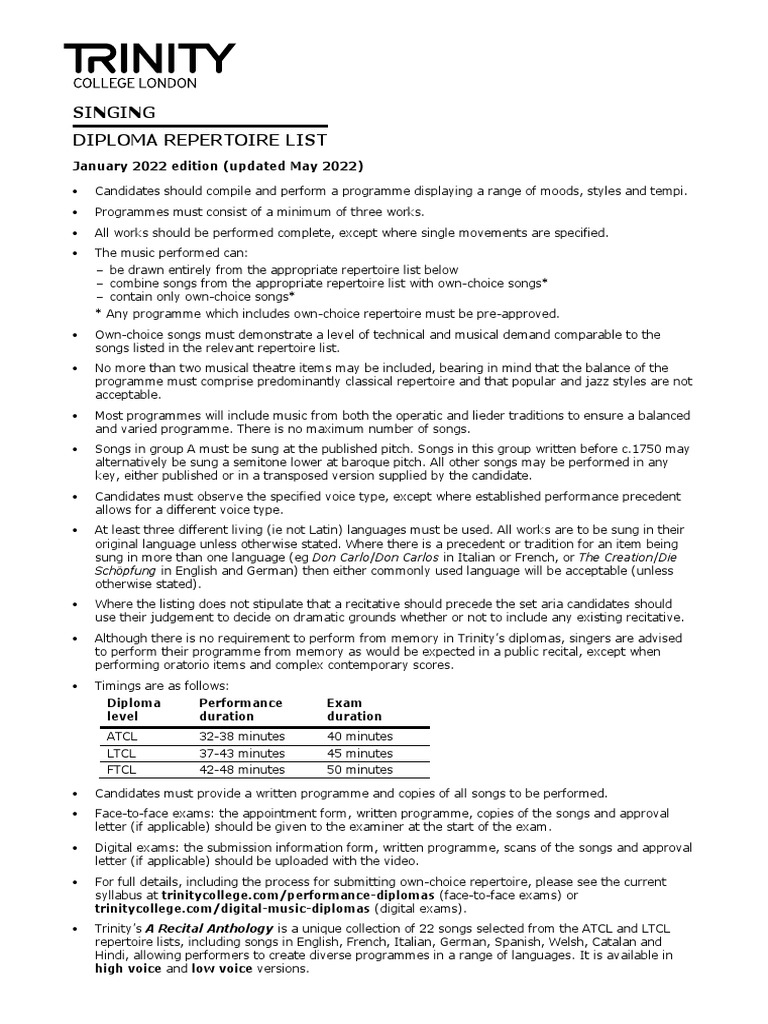 TRINITY
COLLEGE LONDON

SINGING

DIPLOMA REPERTOIRE LIST

January 2022 edition (updated May 2022)

• Candidates should compile and perform a programme displaying a range of moods, styles and tempi.

• Programmes must consist of a minimum of three works.

• All works should be performed complete, except where single movements are specified.

• The music performed can:
– be drawn entirely from the appropriate repertoire list below
– combine songs from the appropriate repertoire list with own-choice songs*
– contain only own-choice songs*
* Any programme which includes own-choice repertoire must be pre-approved.

• Own-choice songs must demonstrate a level of technical and musical demand comparable to the songs listed in the relevant repertoire list.

• No more than two musical theatre items may be included, bearing in mind that the balance of the programme must comprise predominantly classical repertoire and that popular and jazz styles are not acceptable.

• Most programmes will include music from both the operatic and lieder traditions to ensure a balanced and varied programme. There is no maximum number of songs.

• Songs in group A must be sung at the published pitch. Songs in this group written before c.1750 may alternatively be sung a semitone lower at baroque pitch. All other songs may be performed in any key, either published or in a transposed version supplied by the candidate.

• Candidates must observe the specified voice type, except where established performance precedent allows for a different voice type.

• At least three different living (ie not Latin) languages must be used. All works are to be sung in their original language unless otherwise stated. Where there is a precedent or tradition for an item being sung in more than one language (eg Don Carlo/Don Carlos in Italian or French, or The Creation/Die Schöpfung in English and German) then either commonly used language will be acceptable (unless otherwise stated).

• Where the listing does not stipulate that a recitative should precede the set aria candidates should use their judgement to decide on dramatic grounds whether or not to include any existing recitative.

• Although there is no requirement to perform from memory in Trinity's diplomas, singers are advised to perform their programme from memory as would be expected in a public recital, except when performing oratorio items and complex contemporary scores.

• Timings are as follows:

| Diploma level | Performance duration | Exam duration |
|---|---|---|
| ATCL | 32-38 minutes | 40 minutes |
| LTCL | 37-43 minutes | 45 minutes |
| FTCL | 42-48 minutes | 50 minutes |

• Candidates must provide a written programme and copies of all songs to be performed.

• Face-to-face exams: the appointment form, written programme, copies of the songs and approval letter (if applicable) should be given to the examiner at the start of the exam.

• Digital exams: the submission information form, written programme, scans of the songs and approval letter (if applicable) should be uploaded with the video.

• For full details, including the process for submitting own-choice repertoire, please see the current syllabus at trinitycollege.com/performance-diplomas (face-to-face exams) or trinitycollege.com/digital-music-diplomas (digital exams).

• Trinity's A Recital Anthology is a unique collection of 22 songs selected from the ATCL and LTCL repertoire lists, including songs in English, French, Italian, German, Spanish, Welsh, Catalan and Hindi, allowing performers to create diverse programmes in a range of languages. It is available in high voice and low voice versions.